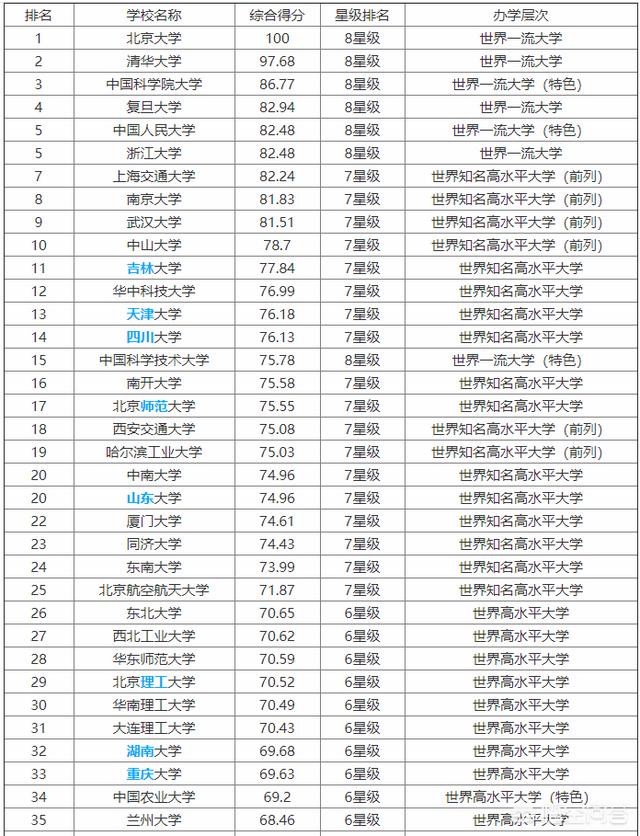 | 排名 | 学校名称 | 综合得分 | 星级排名 | 办学层次 |
|---|---|---|---|---|
| 1 | 北京大学 | 100 | 8星级 | 世界一流大学 |
| 2 | 清华大学 | 97.68 | 8星级 | 世界一流大学 |
| 3 | 中国科学院大学 | 86.77 | 8星级 | 世界一流大学（特色） |
| 4 | 复旦大学 | 82.94 | 8星级 | 世界一流大学 |
| 5 | 中国人民大学 | 82.48 | 8星级 | 世界一流大学（特色） |
| 5 | 浙江大学 | 82.48 | 8星级 | 世界一流大学 |
| 7 | 上海交通大学 | 82.24 | 7星级 | 世界知名高水平大学（前列） |
| 8 | 南京大学 | 81.83 | 7星级 | 世界知名高水平大学（前列） |
| 9 | 武汉大学 | 81.51 | 7星级 | 世界知名高水平大学（前列） |
| 10 | 中山大学 | 78.7 | 7星级 | 世界知名高水平大学（前列） |
| 11 | 吉林大学 | 77.84 | 7星级 | 世界知名高水平大学 |
| 12 | 华中科技大学 | 76.99 | 7星级 | 世界知名高水平大学 |
| 13 | 天津大学 | 76.18 | 7星级 | 世界知名高水平大学 |
| 14 | 四川大学 | 76.13 | 7星级 | 世界知名高水平大学 |
| 15 | 中国科学技术大学 | 75.78 | 8星级 | 世界一流大学（特色） |
| 16 | 南开大学 | 75.58 | 7星级 | 世界知名高水平大学 |
| 17 | 北京师范大学 | 75.55 | 7星级 | 世界知名高水平大学 |
| 18 | 西安交通大学 | 75.08 | 7星级 | 世界知名高水平大学（前列） |
| 19 | 哈尔滨工业大学 | 75.03 | 7星级 | 世界知名高水平大学（前列） |
| 20 | 中南大学 | 74.96 | 7星级 | 世界知名高水平大学 |
| 20 | 山东大学 | 74.96 | 7星级 | 世界知名高水平大学 |
| 22 | 厦门大学 | 74.61 | 7星级 | 世界知名高水平大学 |
| 23 | 同济大学 | 74.43 | 7星级 | 世界知名高水平大学 |
| 24 | 东南大学 | 73.99 | 7星级 | 世界知名高水平大学 |
| 25 | 北京航空航天大学 | 71.87 | 7星级 | 世界知名高水平大学 |
| 26 | 东北大学 | 70.65 | 6星级 | 世界高水平大学 |
| 27 | 西北工业大学 | 70.62 | 6星级 | 世界高水平大学 |
| 28 | 华东师范大学 | 70.59 | 6星级 | 世界高水平大学 |
| 29 | 北京理工大学 | 70.52 | 6星级 | 世界高水平大学 |
| 30 | 华南理工大学 | 70.49 | 6星级 | 世界高水平大学 |
| 31 | 大连理工大学 | 70.43 | 6星级 | 世界高水平大学 |
| 32 | 湖南大学 | 69.68 | 6星级 | 世界高水平大学 |
| 33 | 重庆大学 | 69.63 | 6星级 | 世界高水平大学 |
| 34 | 中国农业大学 | 69.2 | 6星级 | 世界高水平大学（特色） |
| 35 | 兰州大学 | 68.46 | 6星级 | 世界高水平大学 |